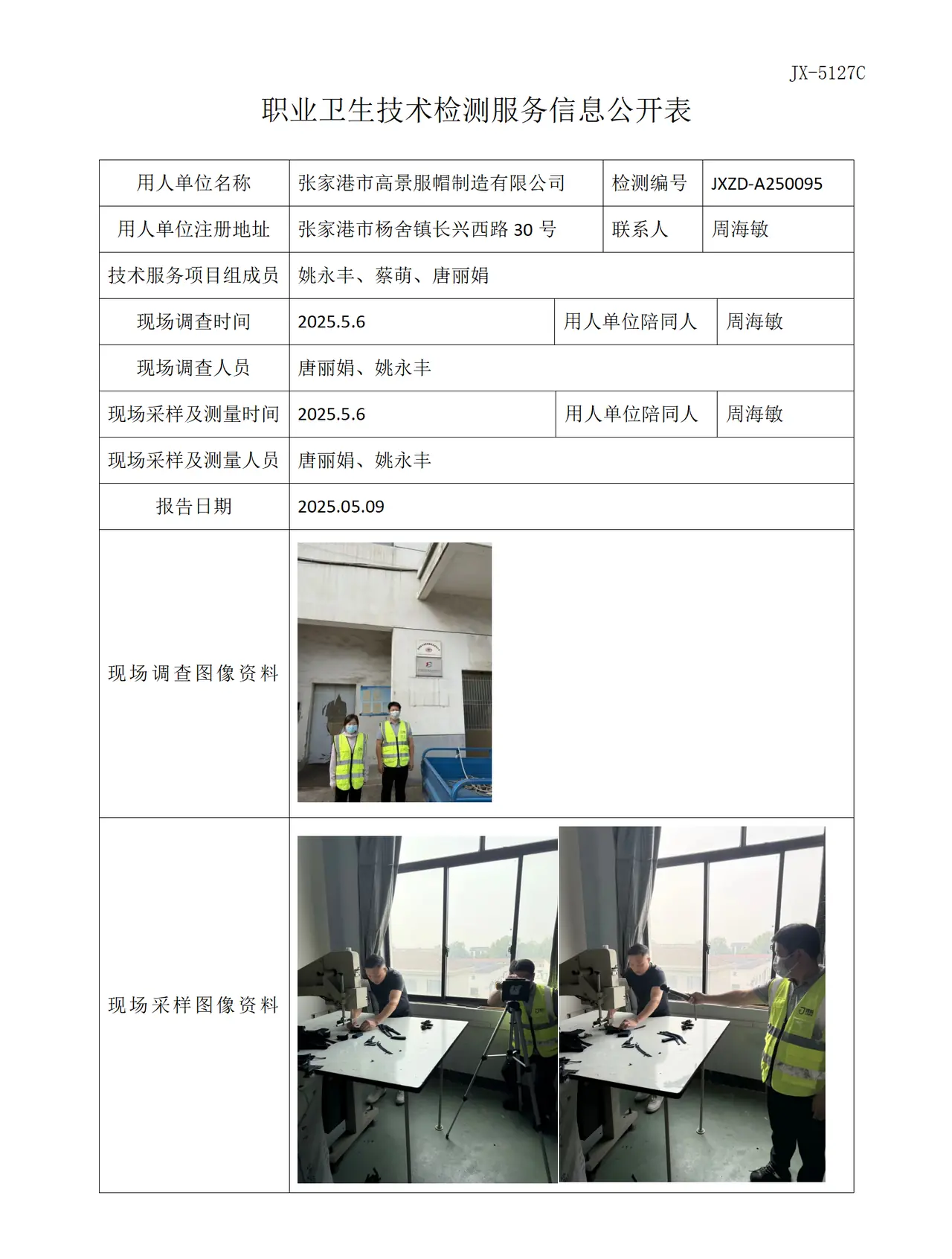 JX-5127C

职业卫生技术检测服务信息公开表

| 用人单位名称 | 张家港市高景服帽制造有限公司 | 检测编号 | JXZD-A250095 |
|---|---|---|---|
| 用人单位注册地址 | 张家港市杨舍镇长兴西路30号 | 联系人 | 周海敏 |
| 技术服务项目组成员 | 姚永丰、蔡萌、唐丽娟 | | |
| 现场调查时间 | 2025.5.6 | 用人单位陪同人 | 周海敏 |
| 现场调查人员 | 唐丽娟、姚永丰 | | |
| 现场采样及测量时间 | 2025.5.6 | 用人单位陪同人 | 周海敏 |
| 现场采样及测量人员 | 唐丽娟、姚永丰 | | |
| 报告日期 | 2025.05.09 | | |
| 现场调查图像资料 | | | |
| 现场采样图像资料 | | | |